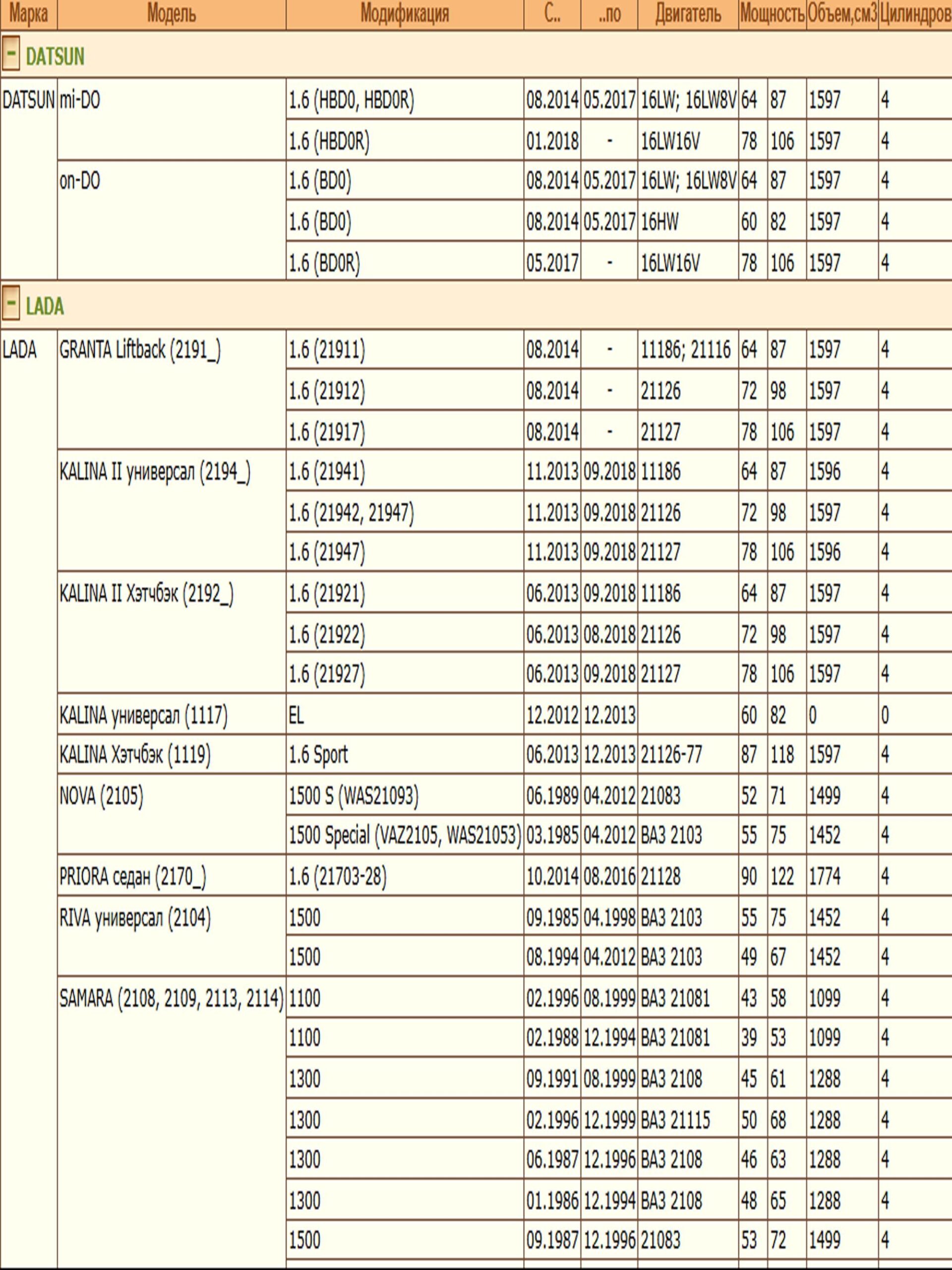 | Марка | Модель | Модификация | С.. | ..по | Двигатель | Мощность | | Объем,см3 | Цилиндров |
|---|---|---|---|---|---|---|---|---|---|
| - DATSUN | | | | | | | | | |
| DATSUN | mi-DO | 1.6 (HBD0, HBD0R) | 08.2014 | 05.2017 | 16LW; 16LW8V | 64 | 87 | 1597 | 4 |
| | | 1.6 (HBD0R) | 01.2018 | - | 16LW16V | 78 | 106 | 1597 | 4 |
| | on-DO | 1.6 (BD0) | 08.2014 | 05.2017 | 16LW; 16LW8V | 64 | 87 | 1597 | 4 |
| | | 1.6 (BD0) | 08.2014 | 05.2017 | 16HW | 60 | 82 | 1597 | 4 |
| | | 1.6 (BD0R) | 05.2017 | - | 16LW16V | 78 | 106 | 1597 | 4 |
| - LADA | | | | | | | | | |
| LADA | GRANTA Liftback (2191_) | 1.6 (21911) | 08.2014 | - | 11186; 21116 | 64 | 87 | 1597 | 4 |
| | | 1.6 (21912) | 08.2014 | - | 21126 | 72 | 98 | 1597 | 4 |
| | | 1.6 (21917) | 08.2014 | - | 21127 | 78 | 106 | 1597 | 4 |
| | KALINA II универсал (2194_) | 1.6 (21941) | 11.2013 | 09.2018 | 11186 | 64 | 87 | 1596 | 4 |
| | | 1.6 (21942, 21947) | 11.2013 | 09.2018 | 21126 | 72 | 98 | 1597 | 4 |
| | | 1.6 (21947) | 11.2013 | 09.2018 | 21127 | 78 | 106 | 1596 | 4 |
| | KALINA II Хэтчбэк (2192_) | 1.6 (21921) | 06.2013 | 09.2018 | 11186 | 64 | 87 | 1597 | 4 |
| | | 1.6 (21922) | 06.2013 | 08.2018 | 21126 | 72 | 98 | 1597 | 4 |
| | | 1.6 (21927) | 06.2013 | 09.2018 | 21127 | 78 | 106 | 1597 | 4 |
| | KALINA универсал (1117) | EL | 12.2012 | 12.2013 | | 60 | 82 | 0 | 0 |
| | KALINA Хэтчбэк (1119) | 1.6 Sport | 06.2013 | 12.2013 | 21126-77 | 87 | 118 | 1597 | 4 |
| | NOVA (2105) | 1500 S (WAS21093) | 06.1989 | 04.2012 | 21083 | 52 | 71 | 1499 | 4 |
| | | 1500 Special (VAZ2105, WAS21053) | 03.1985 | 04.2012 | ВАЗ 2103 | 55 | 75 | 1452 | 4 |
| | PRIORA седан (2170_) | 1.6 (21703-28) | 10.2014 | 08.2016 | 21128 | 90 | 122 | 1774 | 4 |
| | RIVA универсал (2104) | 1500 | 09.1985 | 04.1998 | ВАЗ 2103 | 55 | 75 | 1452 | 4 |
| | | 1500 | 08.1994 | 04.2012 | ВАЗ 2103 | 49 | 67 | 1452 | 4 |
| | SAMARA (2108, 2109, 2113, 2114) | 1100 | 02.1996 | 08.1999 | ВАЗ 21081 | 43 | 58 | 1099 | 4 |
| | | 1100 | 02.1988 | 12.1994 | ВАЗ 21081 | 39 | 53 | 1099 | 4 |
| | | 1300 | 09.1991 | 08.1999 | ВАЗ 2108 | 45 | 61 | 1288 | 4 |
| | | 1300 | 02.1996 | 12.1999 | ВАЗ 21115 | 50 | 68 | 1288 | 4 |
| | | 1300 | 06.1987 | 12.1996 | ВАЗ 2108 | 46 | 63 | 1288 | 4 |
| | | 1300 | 01.1986 | 12.1994 | ВАЗ 2108 | 48 | 65 | 1288 | 4 |
| | | 1500 | 09.1987 | 12.1996 | 21083 | 53 | 72 | 1499 | 4 |